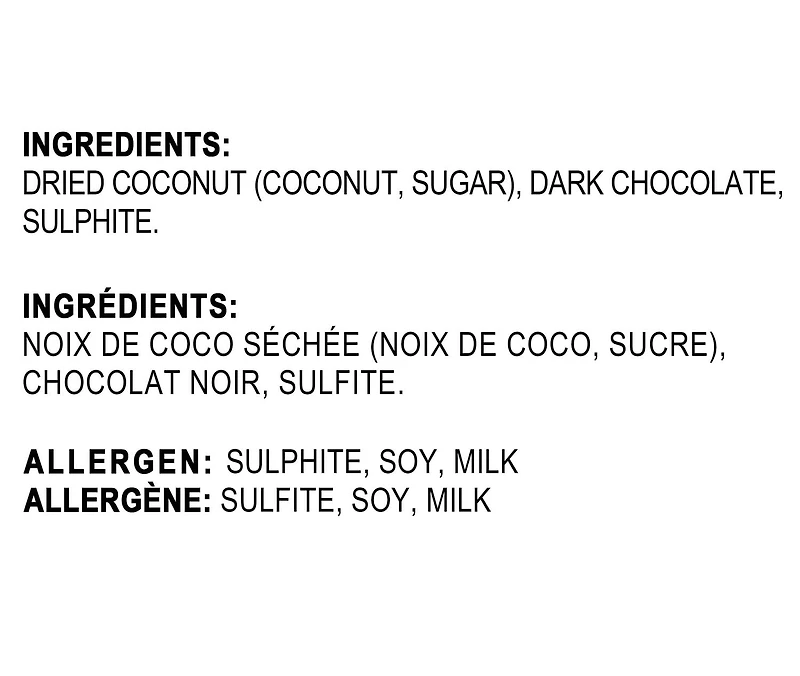 INGREDIENTS:
DRIED COCONUT (COCONUT, SUGAR), DARK CHOCOLATE, SULPHITE.

INGRÉDIENTS:
NOIX DE COCO SÉCHÉE (NOIX DE COCO, SUCRE), CHOCOLAT NOIR, SULFITE.

ALLERGEN: SULPHITE, SOY, MILK
ALLERGÈNE: SULFITE, SOY, MILK